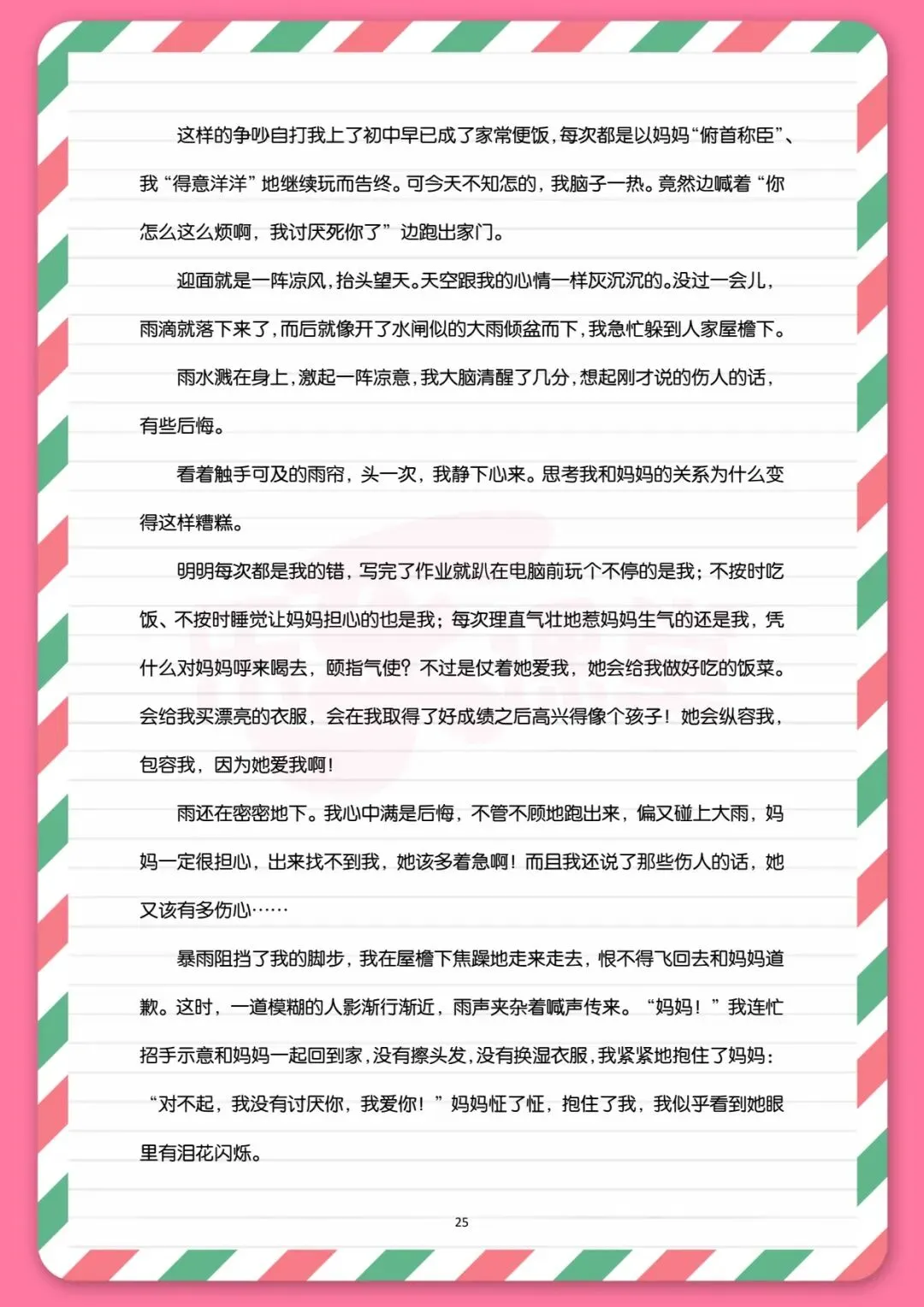 这样的争吵自打我上了初中早已成了家常便饭，每次都是以妈妈“俯首称臣”、我“得意洋洋”地继续玩而告终。可今天不知怎的，我脑子一热。竟然边喊着“你怎么这么烦啊，我讨厌死你了”边跑出家门。

迎面就是一阵凉风，抬头望天。天空跟我的心情一样灰沉沉的。没过一会儿，雨滴就落下来了，而后就像开了水闸似的大雨倾盆而下，我急忙躲到人家屋檐下。

雨水溅在身上，激起一阵凉意，我大脑清醒了几分，想起刚才说的伤人的话，有些后悔。

看着触手可及的雨帘，头一次，我静下心来。思考我和妈妈的关系为什么变得这样糟糕。

明明每次都是我的错，写完了作业就趴在电脑前玩个不停的是我；不按时吃饭、不按时睡觉让妈妈担心的也是我；每次理直气壮地惹妈妈生气的还是我，凭什么对妈妈呼来喝去，颐指气使？不过是仗着她爱我，她会给我做好吃的饭菜。会给我买漂亮的衣服，会在我取得了好成绩之后高兴得像个孩子！她会纵容我，包容我，因为她爱我啊！

雨还在密密地下。我心中满是后悔，不管不顾地跑出来，偏又碰上大雨，妈妈一定很担心，出来找不到我，她该多着急啊！而且我还说了那些伤人的话，她又该有多伤心……

暴雨阻挡了我的脚步，我在屋檐下焦躁地走来走去，恨不得飞回去和妈妈道歉。这时，一道模糊的人影渐行渐近，雨声夹杂着喊声传来。“妈妈！”我连忙招手示意和妈妈一起回到家，没有擦头发，没有换湿衣服，我紧紧地抱住了妈妈：“对不起，我没有讨厌你，我爱你！”妈妈怔了怔，抱住了我，我似乎看到她眼里有泪花闪烁。

25